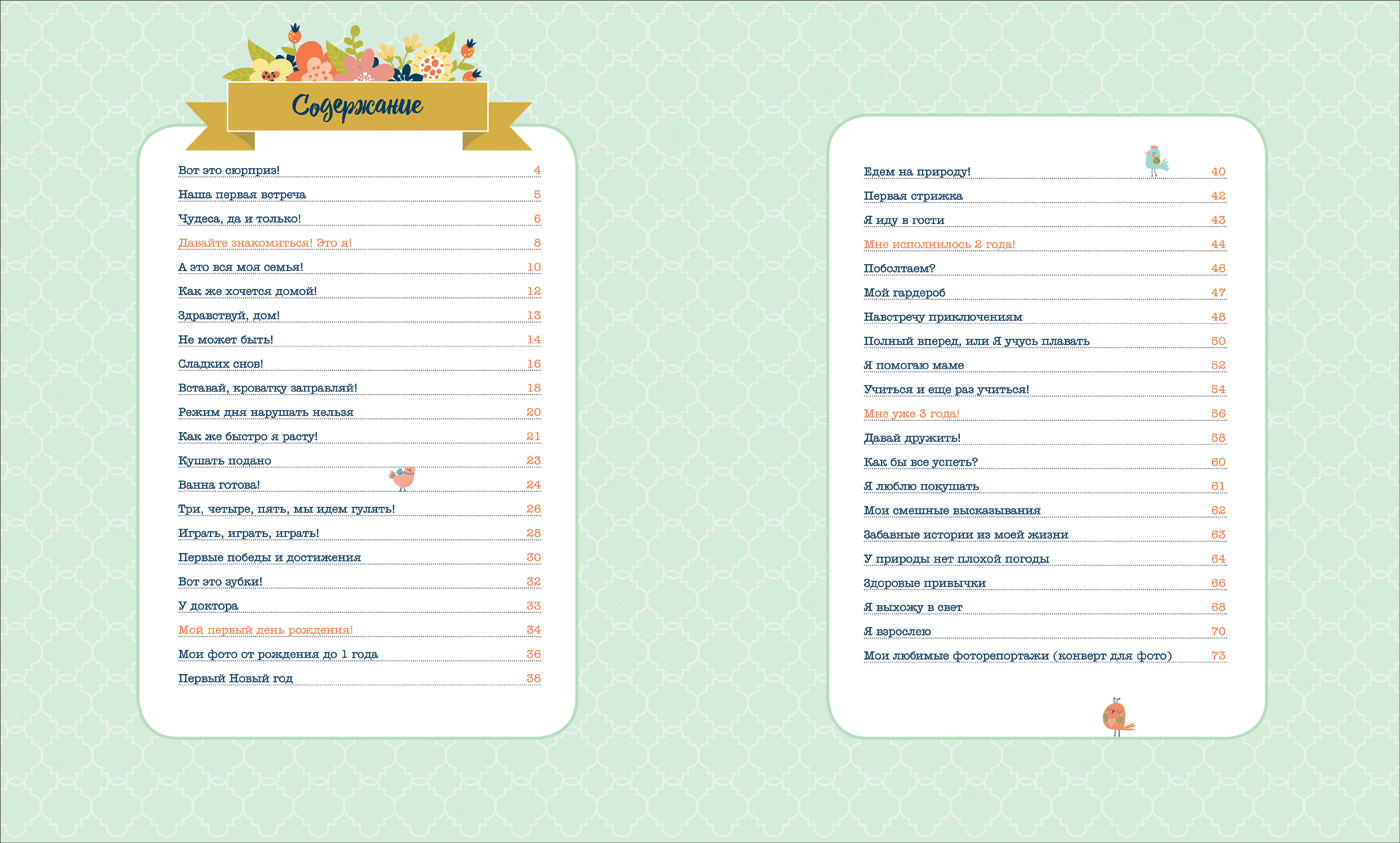 Содержание

Вот это сюрприз! 4
Наша первая встреча 5
Чудеса, да и только! 6
Давайте знакомиться! Это я! 8
А это вся моя семья! 10
Как же хочется домой! 12
Здравствуй, дом! 13
Не может быть! 14
Сладких снов! 16
Вставай, кроватку заправляй! 18
Режим дня нарушать нельзя 20
Как же быстро я расту! 21
Кушать подано 23
Ванна готова! 24
Три, четыре, пять, мы идем гулять! 26
Играть, играть, играть! 28
Первые победы и достижения 30
Вот это зубки! 32
У доктора 33
Мой первый день рождения! 34
Мои фото от рождения до 1 года 36
Первый Новый год 38

Едем на природу! 40
Первая стрижка 42
Я иду в гости 43
Мне исполнилось 2 года! 44
Поболтаем? 46
Мой гардероб 47
Навстречу приключениям 48
Полный вперед, или Я учусь плавать 50
Я помогаю маме 52
Учиться и еще раз учиться! 54
Мне уже 3 года! 56
Давай дружить! 58
Как бы все успеть? 60
Я люблю покушать 61
Мои смешные высказывания 62
Забавные истории из моей жизни 63
У природы нет плохой погоды 64
Здоровые привычки 66
Я выхожу в свет 68
Я взрослею 70
Мои любимые фоторепортажи (конверт для фото) 73